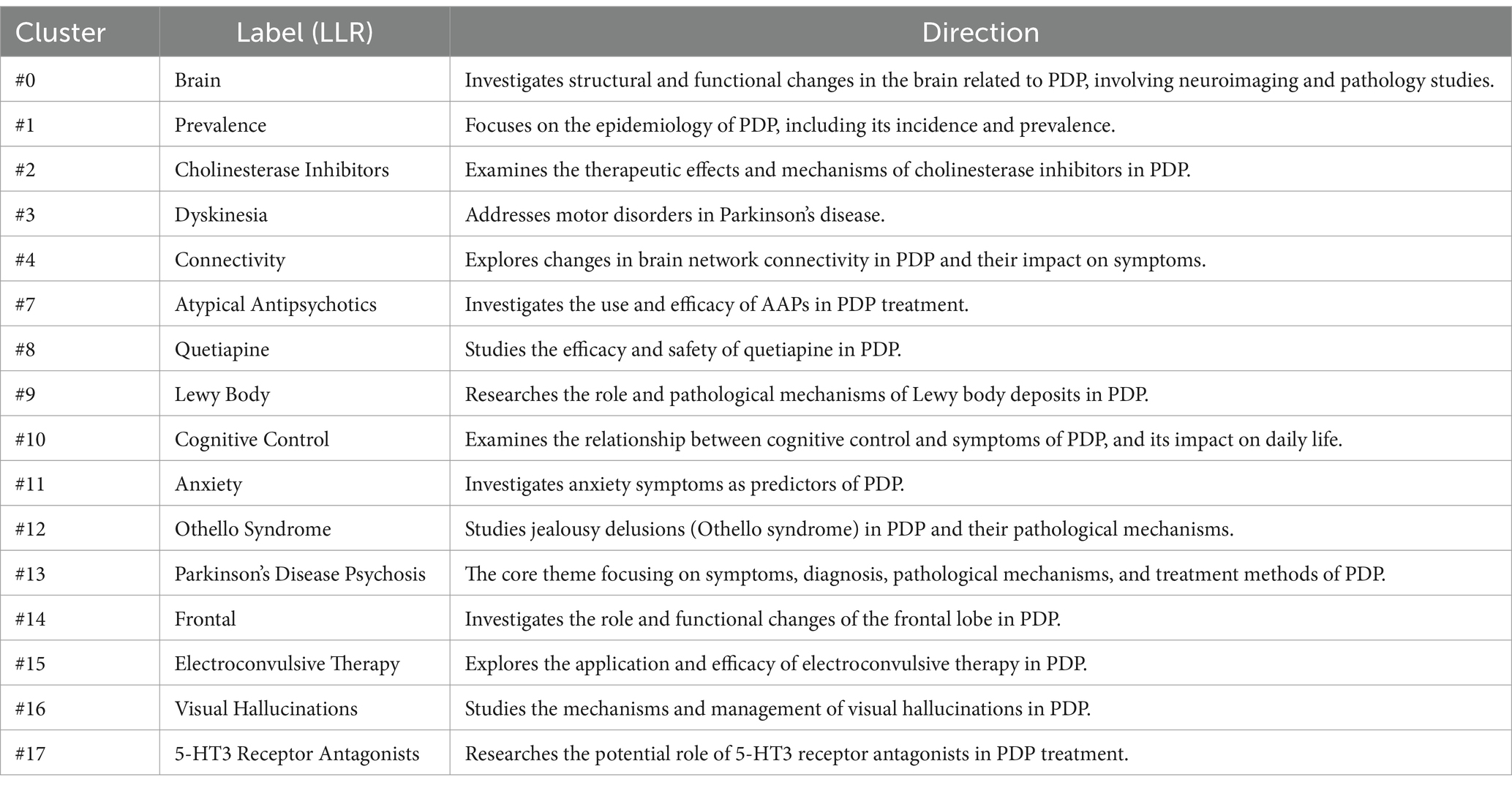 | Cluster | Label (LLR) | Direction |
|---|---|---|
| #0 | Brain | Investigates structural and functional changes in the brain related to PDP, involving neuroimaging and pathology studies. |
| #1 | Prevalence | Focuses on the epidemiology of PDP, including its incidence and prevalence. |
| #2 | Cholinesterase Inhibitors | Examines the therapeutic effects and mechanisms of cholinesterase inhibitors in PDP. |
| #3 | Dyskinesia | Addresses motor disorders in Parkinson's disease. |
| #4 | Connectivity | Explores changes in brain network connectivity in PDP and their impact on symptoms. |
| #7 | Atypical Antipsychotics | Investigates the use and efficacy of AAPs in PDP treatment. |
| #8 | Quetiapine | Studies the efficacy and safety of quetiapine in PDP. |
| #9 | Lewy Body | Researches the role and pathological mechanisms of Lewy body deposits in PDP. |
| #10 | Cognitive Control | Examines the relationship between cognitive control and symptoms of PDP, and its impact on daily life. |
| #11 | Anxiety | Investigates anxiety symptoms as predictors of PDP. |
| #12 | Othello Syndrome | Studies jealousy delusions (Othello syndrome) in PDP and their pathological mechanisms. |
| #13 | Parkinson's Disease Psychosis | The core theme focusing on symptoms, diagnosis, pathological mechanisms, and treatment methods of PDP. |
| #14 | Frontal | Investigates the role and functional changes of the frontal lobe in PDP. |
| #15 | Electroconvulsive Therapy | Explores the application and efficacy of electroconvulsive therapy in PDP. |
| #16 | Visual Hallucinations | Studies the mechanisms and management of visual hallucinations in PDP. |
| #17 | 5-HT3 Receptor Antagonists | Researches the potential role of 5-HT3 receptor antagonists in PDP treatment. |